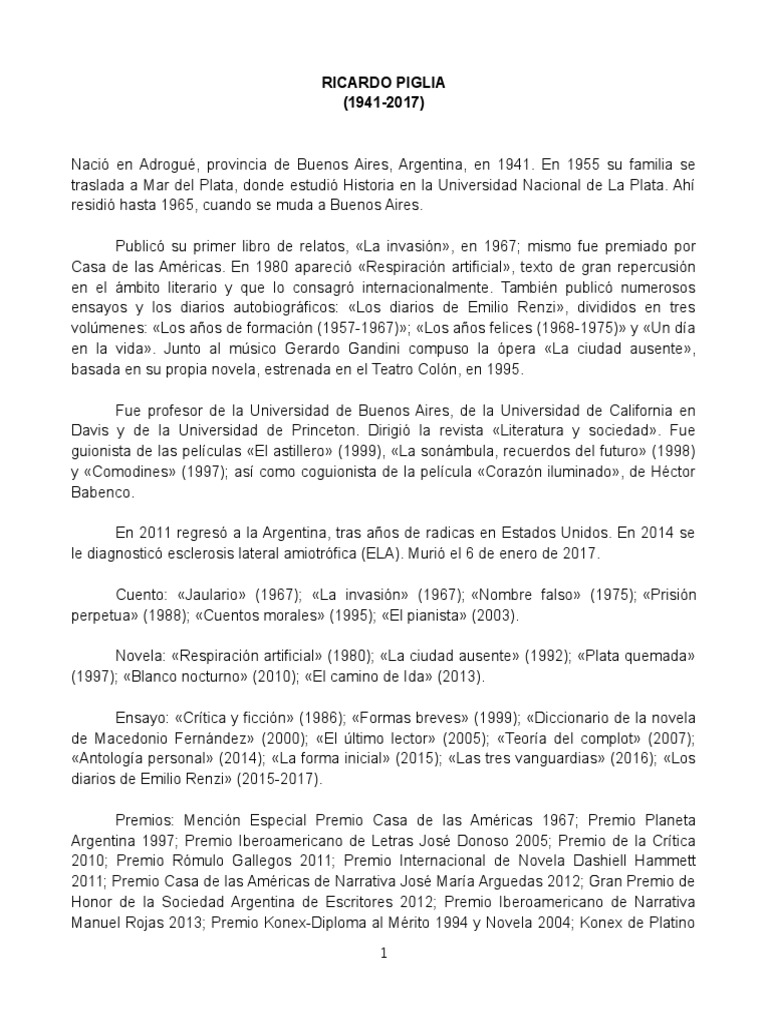 RICARDO PIGLIA
(1941-2017)

Nació en Adrogué, provincia de Buenos Aires, Argentina, en 1941. En 1955 su familia se traslada a Mar del Plata, donde estudió Historia en la Universidad Nacional de La Plata. Ahí residió hasta 1965, cuando se muda a Buenos Aires.

Publicó su primer libro de relatos, «La invasión», en 1967; mismo fue premiado por Casa de las Américas. En 1980 apareció «Respiración artificial», texto de gran repercusión en el ámbito literario y que lo consagró internacionalmente. También publicó numerosos ensayos y los diarios autobiográficos: «Los diarios de Emilio Renzi», divididos en tres volúmenes: «Los años de formación (1957-1967)»; «Los años felices (1968-1975)» y «Un día en la vida». Junto al músico Gerardo Gandini compuso la ópera «La ciudad ausente», basada en su propia novela, estrenada en el Teatro Colón, en 1995.

Fue profesor de la Universidad de Buenos Aires, de la Universidad de California en Davis y de la Universidad de Princeton. Dirigió la revista «Literatura y sociedad». Fue guionista de las películas «El astillero» (1999), «La sonámbula, recuerdos del futuro» (1998) y «Comodines» (1997); así como coguionista de la película «Corazón iluminado», de Héctor Babenco.

En 2011 regresó a la Argentina, tras años de radicas en Estados Unidos. En 2014 se le diagnosticó esclerosis lateral amiotrófica (ELA). Murió el 6 de enero de 2017.

Cuento: «Jaulario» (1967); «La invasión» (1967); «Nombre falso» (1975); «Prisión perpetua» (1988); «Cuentos morales» (1995); «El pianista» (2003).

Novela: «Respiración artificial» (1980); «La ciudad ausente» (1992); «Plata quemada» (1997); «Blanco nocturno» (2010); «El camino de Ida» (2013).

Ensayo: «Crítica y ficción» (1986); «Formas breves» (1999); «Diccionario de la novela de Macedonio Fernández» (2000); «El último lector» (2005); «Teoría del complot» (2007); «Antología personal» (2014); «La forma inicial» (2015); «Las tres vanguardias» (2016); «Los diarios de Emilio Renzi» (2015-2017).

Premios: Mención Especial Premio Casa de las Américas 1967; Premio Planeta Argentina 1997; Premio Iberoamericano de Letras José Donoso 2005; Premio de la Crítica 2010; Premio Rómulo Gallegos 2011; Premio Internacional de Novela Dashiell Hammett 2011; Premio Casa de las Américas de Narrativa José María Arguedas 2012; Gran Premio de Honor de la Sociedad Argentina de Escritores 2012; Premio Iberoamericano de Narrativa Manuel Rojas 2013; Premio Konex-Diploma al Mérito 1994 y Novela 2004; Konex de Platino

1